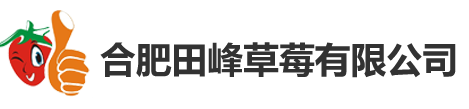 合肥田峰草莓有限公司